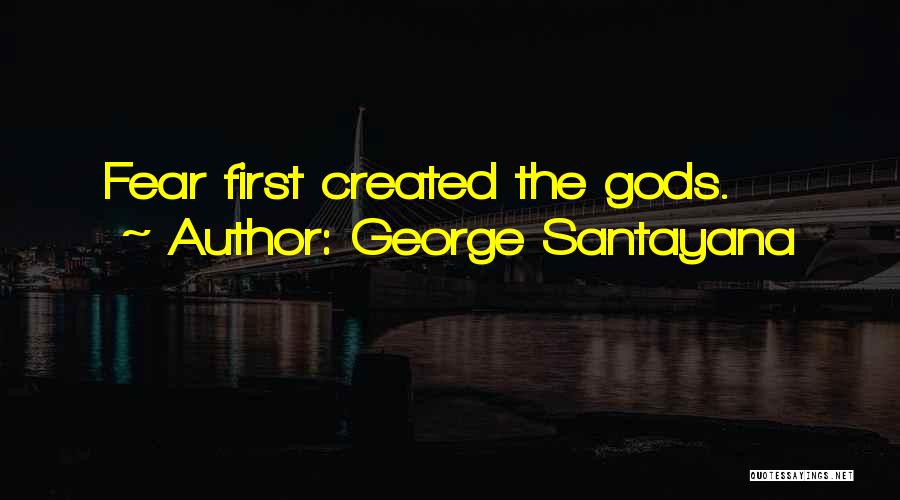 Fear first created the gods.
~ Author: George Santayana

QUOTESSAYINGS.NET